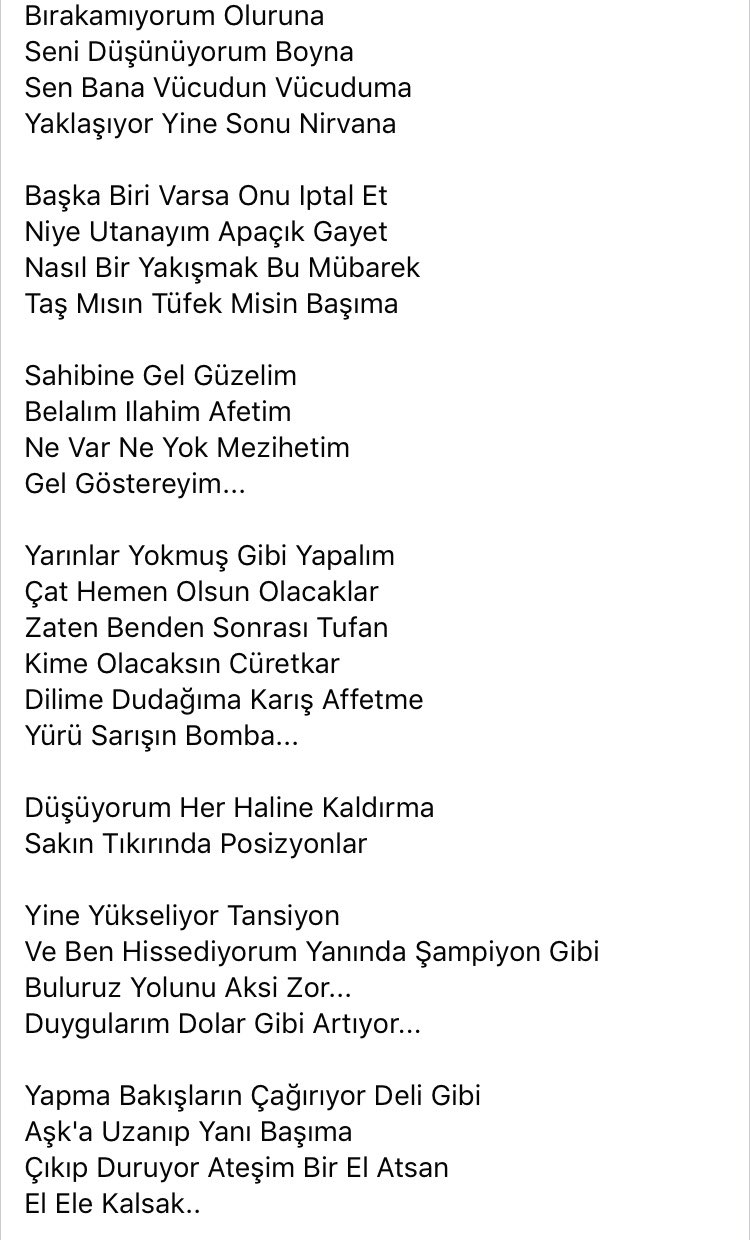 Bırakamıyorum Oluruna
Seni Düşünüyorum Boyna
Sen Bana Vücudun Vücuduma
Yaklaşıyor Yine Sonu Nirvana

Başka Biri Varsa Onu Iptal Et
Niye Utanayım Apaçık Gayet
Nasıl Bir Yakışmak Bu Mübarek
Taş Mısın Tüfek Misin Başıma

Sahibine Gel Güzelim
Belalım Ilahim Afetim
Ne Var Ne Yok Mezihetim
Gel Göstereyim...

Yarınlar Yokmuş Gibi Yapalım
Çat Hemen Olsun Olacaklar
Zaten Benden Sonrası Tufan
Kime Olacaksın Cüretkar
Dilime Dudağıma Karış Affetme
Yürü Sarışın Bomba...

Düşüyorum Her Haline Kaldırma
Sakın Tıkırında Posizyonlar

Yine Yükseliyor Tansiyon
Ve Ben Hissediyorum Yanında Şampiyon Gibi
Buluruz Yolunu Aksi Zor...
Duygularım Dolar Gibi Artıyor...

Yapma Bakışların Çağırıyor Deli Gibi
Aşk'a Uzanıp Yanı Başıma
Çıkıp Duruyor Ateşim Bir El Atsan
El Ele Kalsak..